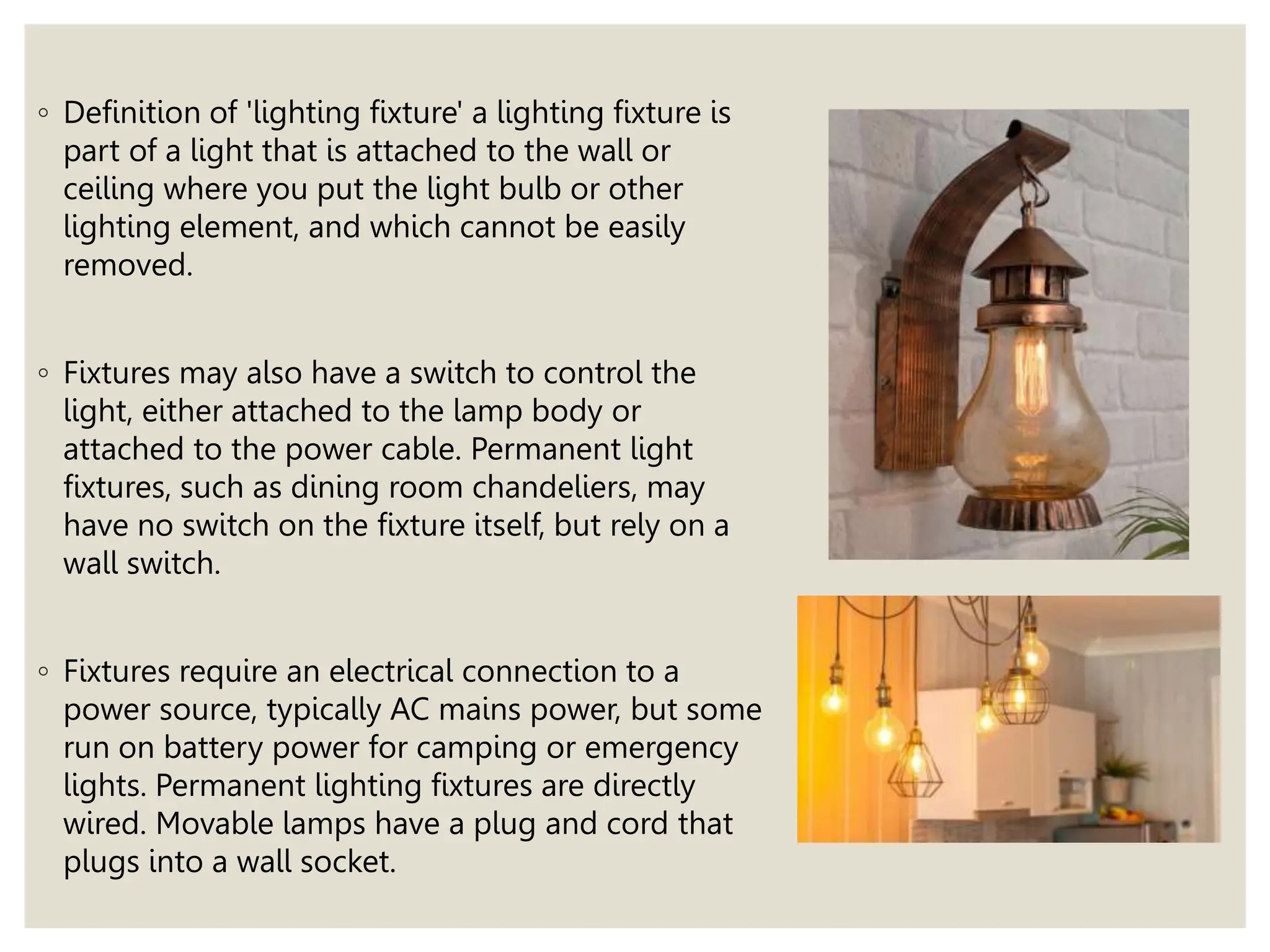 ◦ Definition of 'lighting fixture' a lighting fixture is part of a light that is attached to the wall or ceiling where you put the light bulb or other lighting element, and which cannot be easily removed.

◦ Fixtures may also have a switch to control the light, either attached to the lamp body or attached to the power cable. Permanent light fixtures, such as dining room chandeliers, may have no switch on the fixture itself, but rely on a wall switch.

◦ Fixtures require an electrical connection to a power source, typically AC mains power, but some run on battery power for camping or emergency lights. Permanent lighting fixtures are directly wired. Movable lamps have a plug and cord that plugs into a wall socket.